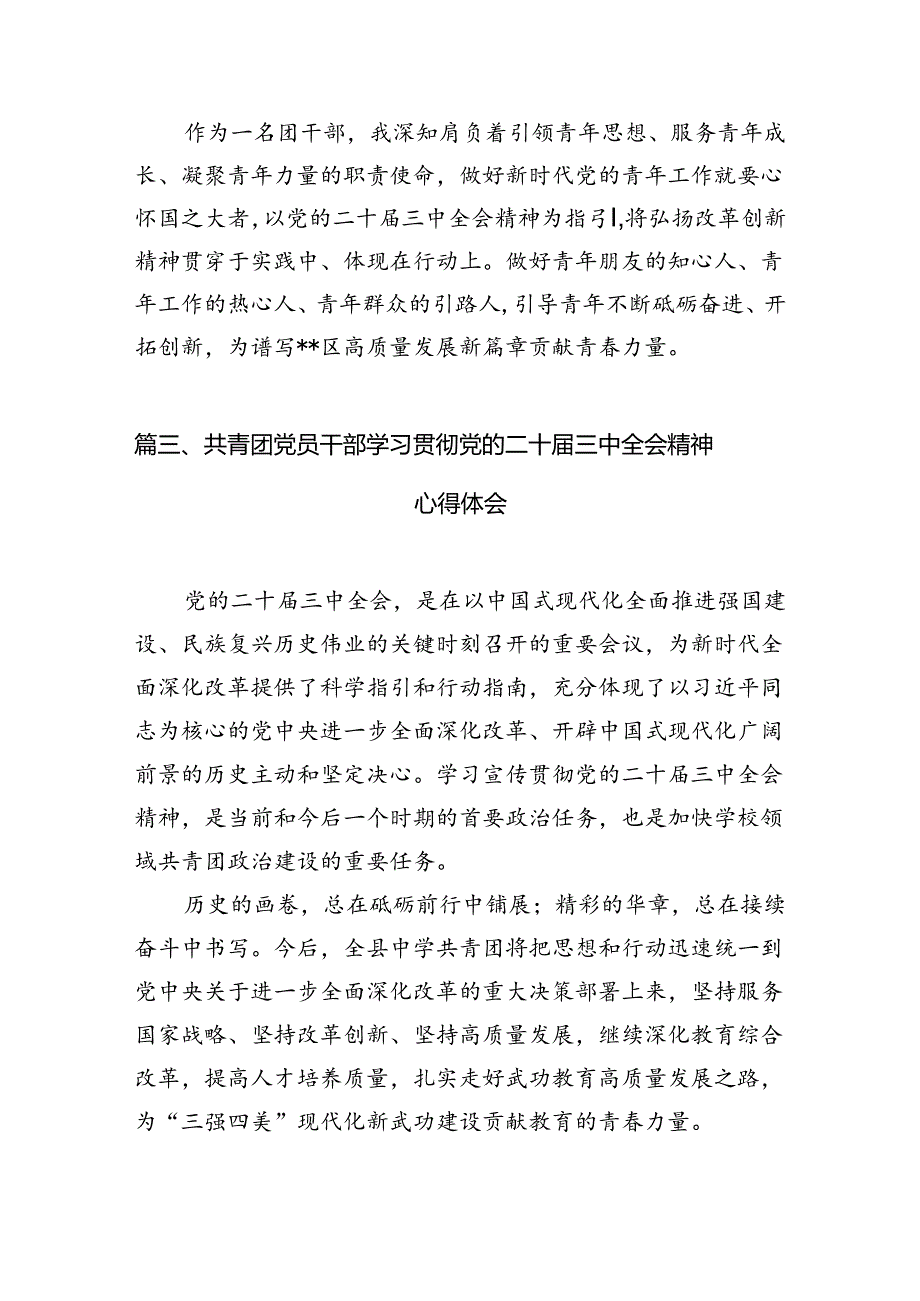 作为一名团干部，我深知肩负着引领青年思想、服务青年成长、凝聚青年力量的职责使命，做好新时代党的青年工作就要心怀国之大者，以党的二十届三中全会精神为指引，将弘扬改革创新精神贯穿于实践中、体现在行动上。做好青年朋友的知心人、青年工作的热心人、青年群众的引路人，引导青年不断砥砺奋进、开拓创新，为谱写**区高质量发展新篇章贡献青春力量。

篇三、共青团党员干部学习贯彻党的二十届三中全会精神心得体会

党的二十届三中全会，是在以中国式现代化全面推进强国建设、民族复兴历史伟业的关键时刻召开的重要会议，为新时代全面深化改革提供了科学指引和行动指南，充分体现了以习近平同志为核心的党中央进一步全面深化改革、开辟中国式现代化广阔前景的历史主动和坚定决心。学习宣传贯彻党的二十届三中全会精神，是当前和今后一个时期的首要政治任务，也是加快学校领域共青团政治建设的重要任务。

历史的画卷，总在砥砺前行中铺展；精彩的华章，总在接续奋斗中书写。今后，全县中学共青团将把思想和行动迅速统一到党中央关于进一步全面深化改革的重大决策部署上来，坚持服务国家战略、坚持改革创新、坚持高质量发展，继续深化教育综合改革，提高人才培养质量，扎实走好武功教育高质量发展之路，为“三强四美”现代化新武功建设贡献教育的青春力量。